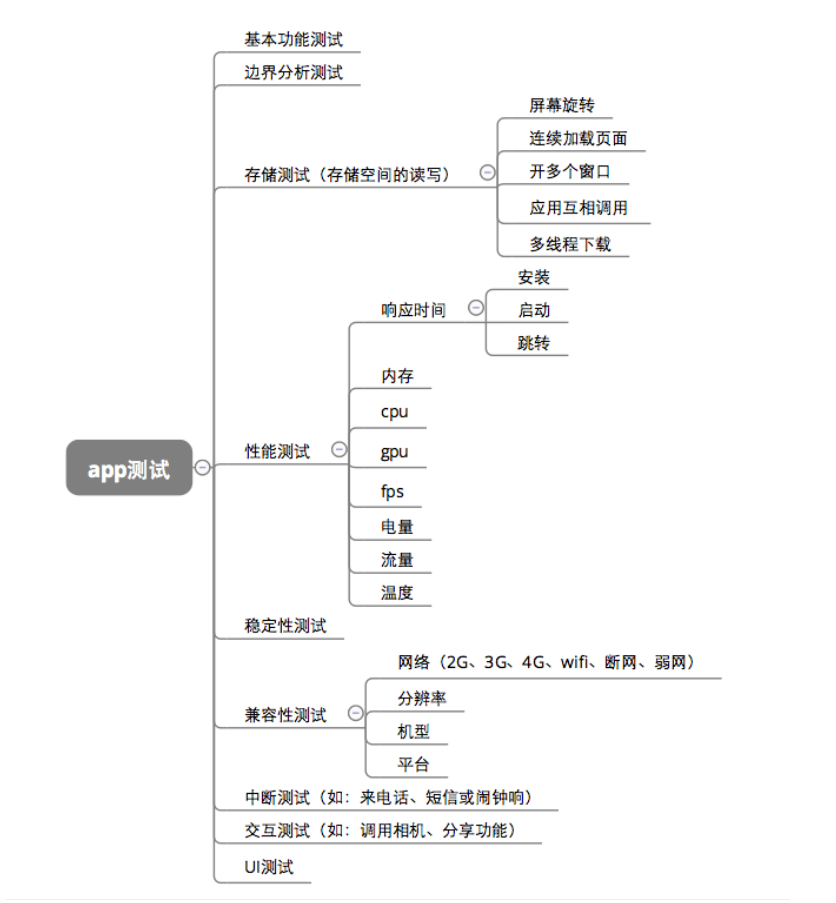 app测试

基本功能测试

边界分析测试

存储测试（存储空间的读写）

屏幕旋转

连续加载页面

开多个窗口

应用互相调用

多线程下载

性能测试

响应时间

安装

启动

跳转

内存

cpu

gpu

fps

电量

流量

温度

稳定性测试

兼容性测试

网络（2G、3G、4G、wifi、断网、弱网）

分辨率

机型

平台

中断测试（如：来电话、短信或闹钟响）

交互测试（如：调用相机、分享功能）

UI测试